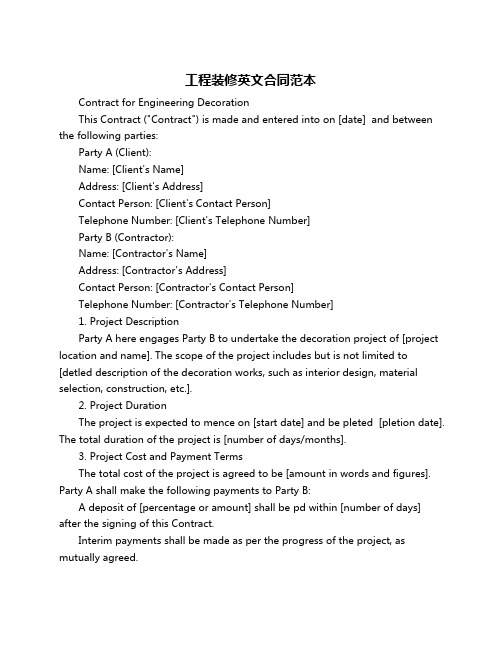 工程装修英文合同范本

Contract for Engineering Decoration

This Contract ("Contract") is made and entered into on [date]  and between the following parties:

Party A (Client):

Name: [Client's Name]

Address: [Client's Address]

Contact Person: [Client's Contact Person]

Telephone Number: [Client's Telephone Number]

Party B (Contractor):

Name: [Contractor's Name]

Address: [Contractor's Address]

Contact Person: [Contractor's Contact Person]

Telephone Number: [Contractor's Telephone Number]

1. Project Description

Party A here engages Party B to undertake the decoration project of [project location and name]. The scope of the project includes but is not limited to [detled description of the decoration works, such as interior design, material selection, construction, etc.].

2. Project Duration

The project is expected to mence on [start date] and be pleted  [pletion date]. The total duration of the project is [number of days/months].

3. Project Cost and Payment Terms

The total cost of the project is agreed to be [amount in words and figures]. Party A shall make the following payments to Party B:

A deposit of [percentage or amount] shall be pd within [number of days] after the signing of this Contract.

Interim payments shall be made as per the progress of the project, as mutually agreed.